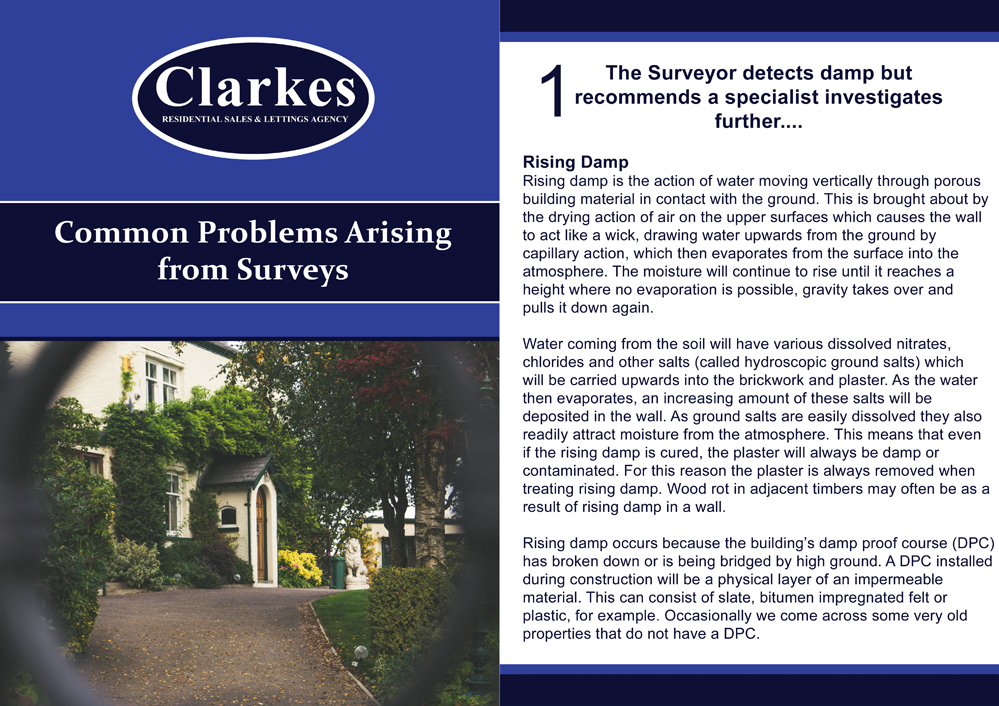 Clarkes
RESIDENTIAL SALES & LETTINGS AGENCY

Common Problems Arising from Surveys

1 The Surveyor detects damp but recommends a specialist investigates further....

Rising Damp
Rising damp is the action of water moving vertically through porous building material in contact with the ground. This is brought about by the drying action of air on the upper surfaces which causes the wall to act like a wick, drawing water upwards from the ground by capillary action, which then evaporates from the surface into the atmosphere. The moisture will continue to rise until it reaches a height where no evaporation is possible, gravity takes over and pulls it down again.

Water coming from the soil will have various dissolved nitrates, chlorides and other salts (called hydroscopic ground salts) which will be carried upwards into the brickwork and plaster. As the water then evaporates, an increasing amount of these salts will be deposited in the wall. As ground salts are easily dissolved they also readily attract moisture from the atmosphere. This means that even if the rising damp is cured, the plaster will always be damp or contaminated. For this reason the plaster is always removed when treating rising damp. Wood rot in adjacent timbers may often be as a result of rising damp in a wall.

Rising damp occurs because the building's damp proof course (DPC) has broken down or is being bridged by high ground. A DPC installed during construction will be a physical layer of an impermeable material. This can consist of slate, bitumen impregnated felt or plastic, for example. Occasionally we come across some very old properties that do not have a DPC.